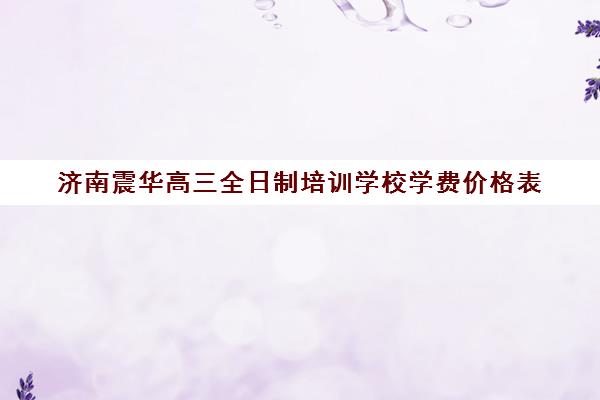 济南震华高三全日制培训学校学费价格表